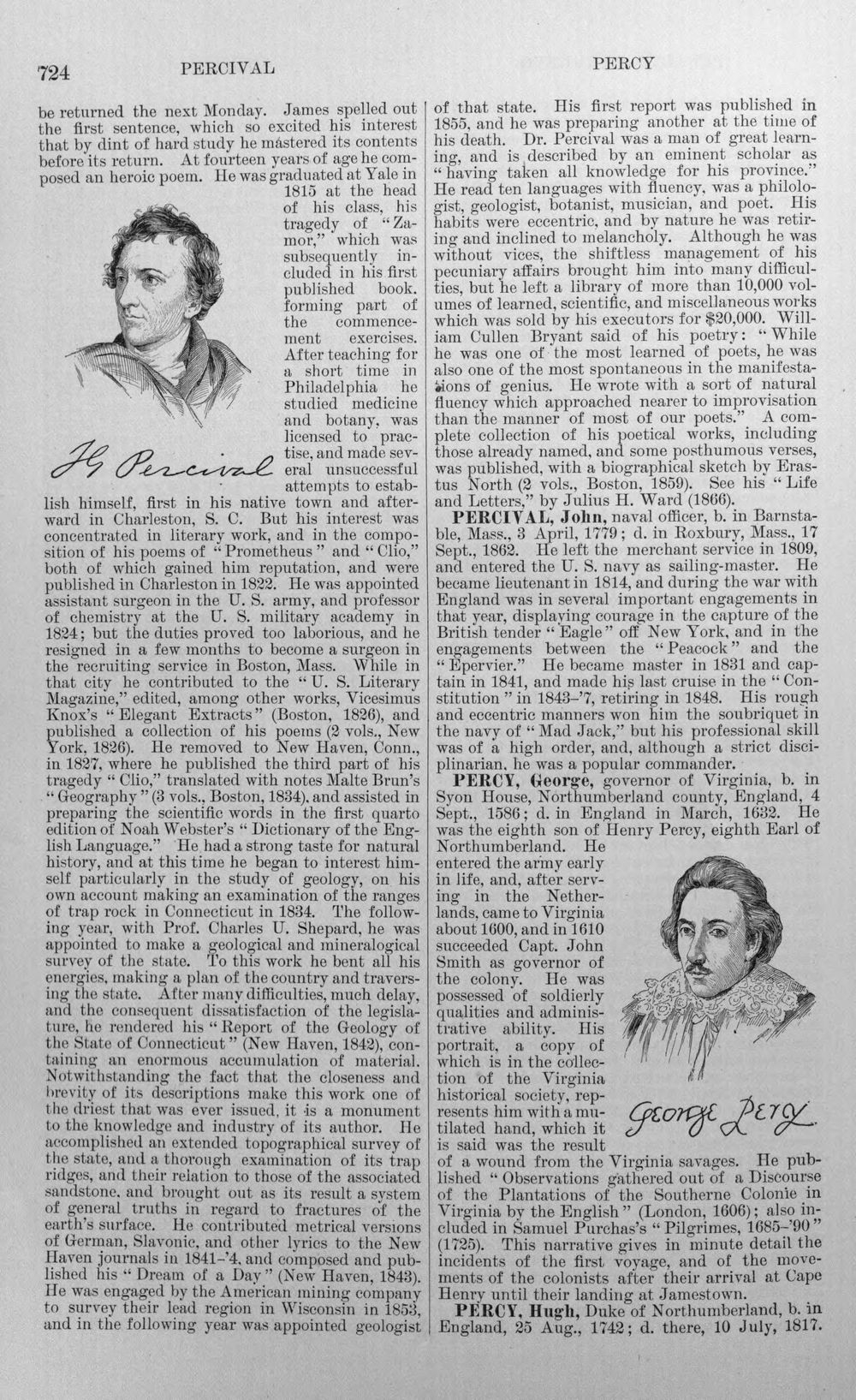 724 PERCIVAL PERCY

be returned the next Monday. James spelled out the first sentence, which so excited his interest that by dint of hard study he mastered its contents before its return. At fourteen years of age he composed an heroic poem. He was graduated at Yale in 1815 at the head of his class, his tragedy of "Zamor," which was subsequently included in his first published book, forming part of the commencement exercises. After teaching for a short time in Philadelphia he studied medicine and botany, was licensed to practise, and made several unsuccessful attempts to establish himself, first in his native town and afterward in Charleston, S. C. But his interest was concentrated in literary work, and in the composition of his poems of "Prometheus" and "Clio," both of which gained him reputation, and were published in Charleston in 1822. He was appointed assistant surgeon in the U. S. army, and professor of chemistry at the U. S. military academy in 1824; but the duties proved too laborious, and he resigned in a few months to become a surgeon in the recruiting service in Boston, Mass. While in that city he contributed to the "U. S. Literary Magazine," edited, among other works, Vicesimus Knox's "Elegant Extracts" (Boston, 1826), and published a collection of his poems (2 vols., New York, 1826). He removed to New Haven, Conn., in 1827, where he published the third part of his tragedy "Clio," translated with notes Malte Brun's "Geography" (3 vols., Boston, 1834), and assisted in preparing the scientific words in the first quarto edition of Noah Webster's "Dictionary of the English Language." He had a strong taste for natural history, and at this time he began to interest himself particularly in the study of geology, on his own account making an examination of the ranges of trap rock in Connecticut in 1834. The following year, with Prof. Charles U. Shepard, he was appointed to make a geological and mineralogical survey of the state. To this work he bent all his energies, making a plan of the country and traversing the state. After many difficulties, much delay, and the consequent dissatisfaction of the legislature, he rendered his "Report of the Geology of the State of Connecticut" (New Haven, 1842), containing an enormous accumulation of material. Notwithstanding the fact that the closeness and brevity of its descriptions make this work one of the driest that was ever issued, it is a monument to the knowledge and industry of its author. He accomplished an extended topographical survey of the state, and a thorough examination of its trap ridges, and their relation to those of the associated sandstone, and brought out as its result a system of general truths in regard to fractures of the earth's surface. He contributed metrical versions of German, Slavonic, and other lyrics to the New Haven journals in 1841-'4, and composed and published his "Dream of a Day" (New Haven, 1843). He was engaged by the American mining company to survey their lead region in Wisconsin in 1853, and in the following year was appointed geologist

J G Percival

of that state. His first report was published in 1855, and he was preparing another at the time of his death. Dr. Percival was a man of great learning, and is described by an eminent scholar as "having taken all knowledge for his province." He read ten languages with fluency, was a philologist, geologist, botanist, musician, and poet. His habits were eccentric, and by nature he was retiring and inclined to melancholy. Although he was without vices, the shiftless management of his pecuniary affairs brought him into many difficulties, but he left a library of more than 10,000 volumes of learned, scientific, and miscellaneous works which was sold by his executors for $20,000. William Cullen Bryant said of his poetry: "While he was one of the most learned of poets, he was also one of the most spontaneous in the manifestations of genius. He wrote with a sort of natural fluency which approached nearer to improvisation than the manner of most of our poets." A complete collection of his poetical works, including those already named, and some posthumous verses, was published, with a biographical sketch by Erastus North (2 vols., Boston, 1859). See his "Life and Letters," by Julius H. Ward (1866).

PERCIVAL, John, naval officer, b. in Barnstable, Mass., 3 April, 1779; d. in Roxbury, Mass., 17 Sept., 1862. He left the merchant service in 1809, and entered the U. S. navy as sailing-master. He became lieutenant in 1814, and during the war with England was in several important engagements in that year, displaying courage in the capture of the British tender "Eagle" off New York, and in the engagements between the "Peacock" and the "Epervier." He became master in 1831 and captain in 1841, and made his last cruise in the "Constitution" in 1843-'7, retiring in 1848. His rough and eccentric manners won him the soubriquet in the navy of "Mad Jack," but his professional skill was of a high order, and, although a strict disciplinarian, he was a popular commander.

PERCY, George, governor of Virginia, b. in Syon House, Northumberland county, England, 4 Sept., 1586; d. in England in March, 1632. He was the eighth son of Henry Percy, eighth Earl of Northumberland. He entered the army early in life, and, after serving in the Netherlands, came to Virginia about 1600, and in 1610 succeeded Capt. John Smith as governor of the colony. He was possessed of soldierly qualities and administrative ability. His portrait, a copy of which is in the collection of the Virginia historical society, represents him with a mutilated hand, which it is said was the result of a wound from the Virginia savages. He published "Observations gathered out of a Discourse of the Plantations of the Southerne Colonie in Virginia by the English" (London, 1606); also included in Samuel Purchas's "Pilgrimes, 1685-'90" (1725). This narrative gives in minute detail the incidents of the first voyage, and of the movements of the colonists after their arrival at Cape Henry until their landing at Jamestown.

George Percy

PERCY, Hugh, Duke of Northumberland, b. in England, 25 Aug., 1742; d. there, 10 July, 1817.